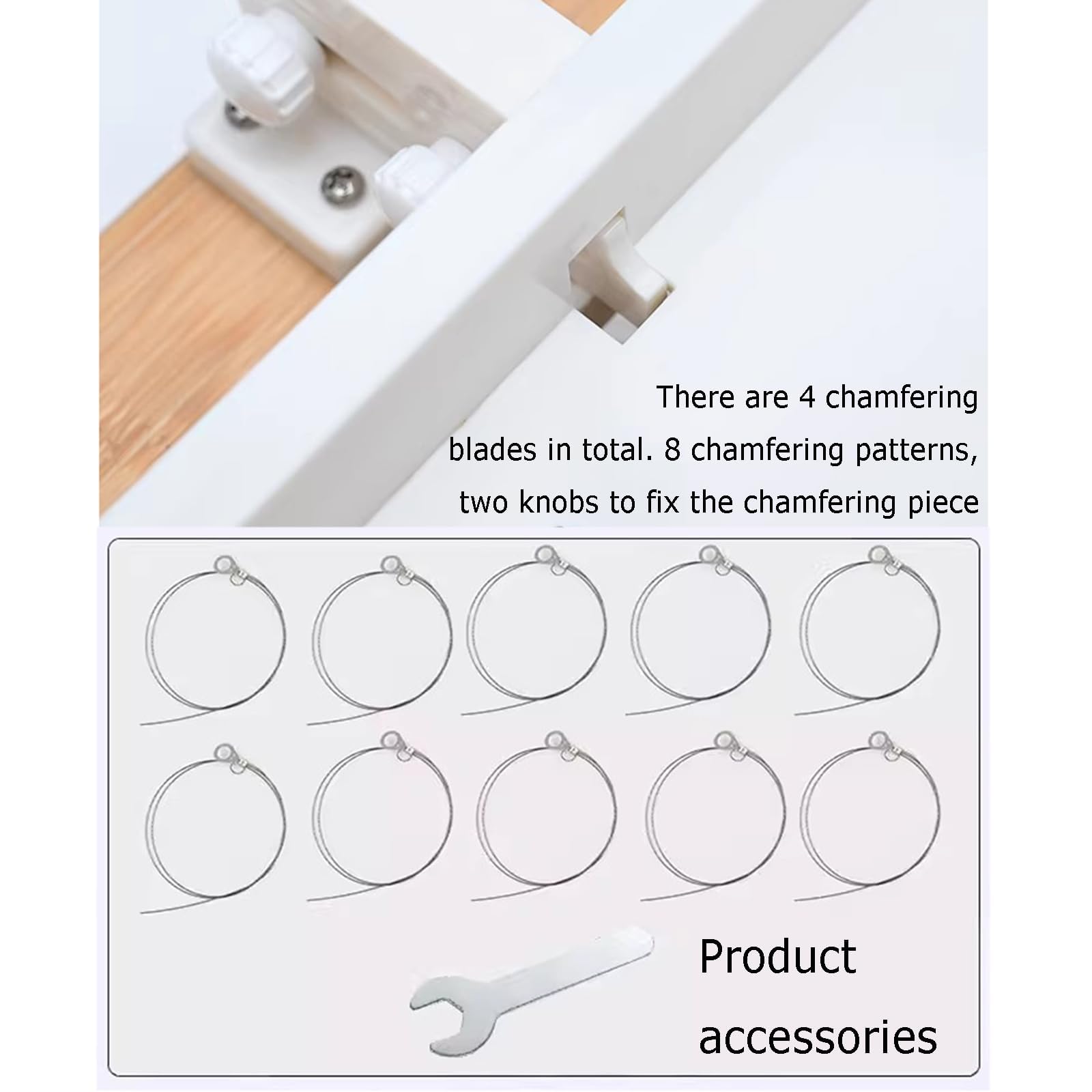 There are 4 chamfering blades in total. 8 chamfering patterns, two knobs to fix the chamfering piece

Product accessories